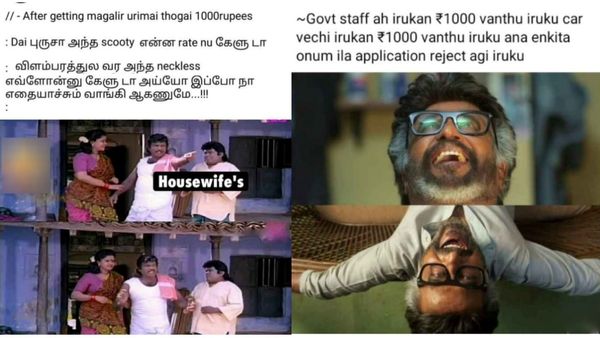 // - After getting magalir urimai thogai 1000rupees

: Dai புருசா அந்த scooty என்ன rate nu கேளு டா

: விளம்பரத்துல வர அந்த neckless எவ்ளோன்னு கேளு டா அய்யோ இப்போ நா எதையாச்சும் வாங்கி ஆகணுமே...!!!
:

Housewife's

~Govt staff ah irukan ₹1000 vanthu iruku car vechi irukan ₹1000 vanthu iruku ana enkita onum ila application reject agi iruku